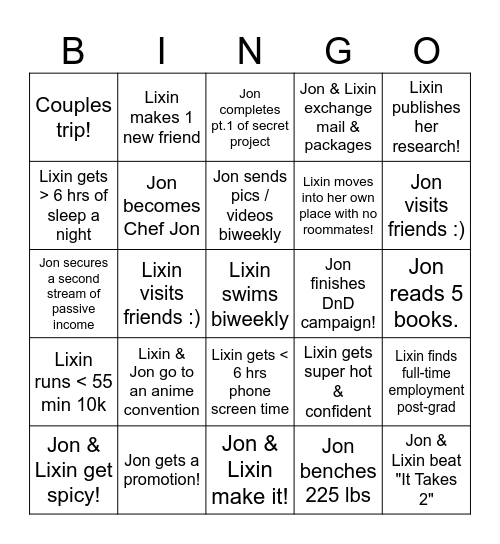 | B | I | N | G | O |
|---|---|---|---|---|
| Couples trip! | Lixin makes 1 new friend | Jon completes pt.1 of secret project | Jon & Lixin exchange mail & packages | Lixin publishes her research! |
| Lixin gets > 6 hrs of sleep a night | Jon becomes Chef Jon | Jon sends pics / videos biweekly | Lixin moves into her own place with no roommates! | Jon visits friends :) |
| Jon secures a second stream of passive income | Lixin visits friends :) | Lixin swims biweekly | Jon finishes DnD campaign! | Jon reads 5 books. |
| Lixin runs < 55 min 10k | Lixin & Jon go to an anime convention | Lixin gets < 6 hrs phone screen time | Lixin gets super hot & confident | Lixin finds full-time employment post-grad |
| Jon & Lixin get spicy! | Jon gets a promotion! | Jon & Lixin make it! | Jon benches 225 lbs | Jon & Lixin beat "It Takes 2" |